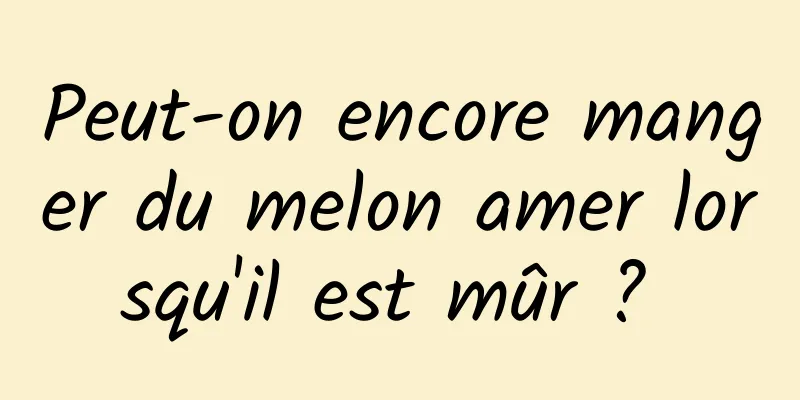 Peut-on encore manger du melon amer lorsqu'il est mûr ?